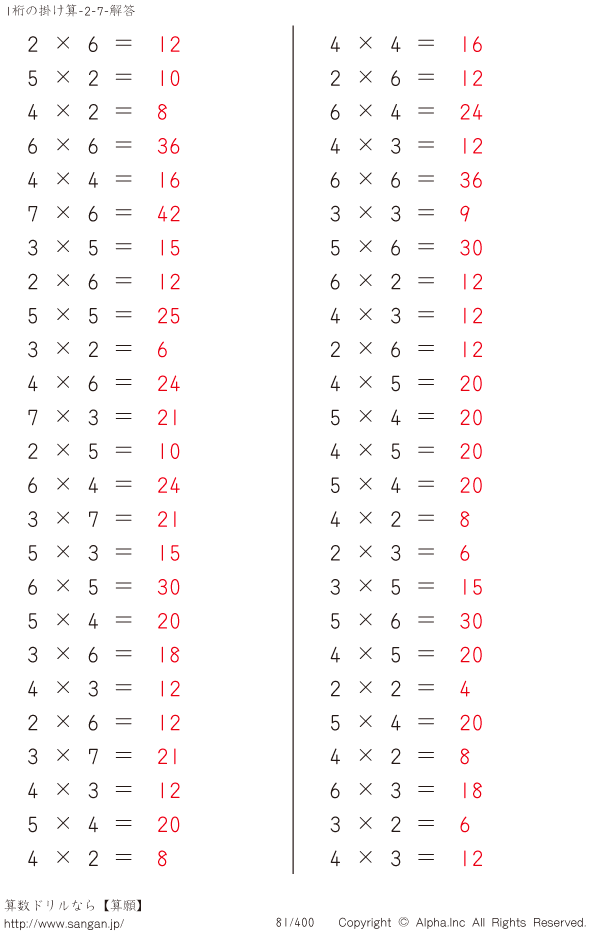 1桁の掛け算-2-7-解答

$2 \times 6 = 12$
$5 \times 2 = 10$
$4 \times 2 = 8$
$6 \times 6 = 36$
$4 \times 4 = 16$
$7 \times 6 = 42$
$3 \times 5 = 15$
$2 \times 6 = 12$
$5 \times 5 = 25$
$3 \times 2 = 6$
$4 \times 6 = 24$
$7 \times 3 = 21$
$2 \times 5 = 10$
$6 \times 4 = 24$
$3 \times 7 = 21$
$5 \times 3 = 15$
$6 \times 5 = 30$
$5 \times 4 = 20$
$3 \times 6 = 18$
$4 \times 3 = 12$
$2 \times 6 = 12$
$3 \times 7 = 21$
$4 \times 3 = 12$
$5 \times 4 = 20$
$4 \times 2 = 8$

$4 \times 4 = 16$
$2 \times 6 = 12$
$6 \times 4 = 24$
$4 \times 3 = 12$
$6 \times 6 = 36$
$3 \times 3 = 9$
$5 \times 6 = 30$
$6 \times 2 = 12$
$4 \times 3 = 12$
$2 \times 6 = 12$
$4 \times 5 = 20$
$5 \times 4 = 20$
$4 \times 5 = 20$
$5 \times 4 = 20$
$4 \times 2 = 8$
$2 \times 3 = 6$
$3 \times 5 = 15$
$5 \times 6 = 30$
$4 \times 5 = 20$
$2 \times 2 = 4$
$5 \times 4 = 20$
$4 \times 2 = 8$
$6 \times 3 = 18$
$3 \times 2 = 6$
$4 \times 3 = 12$

算数ドリルなら【算願】
http://www.sangan.jp/
81/400
Copyright © Alpha.Inc All Rights Reserved.